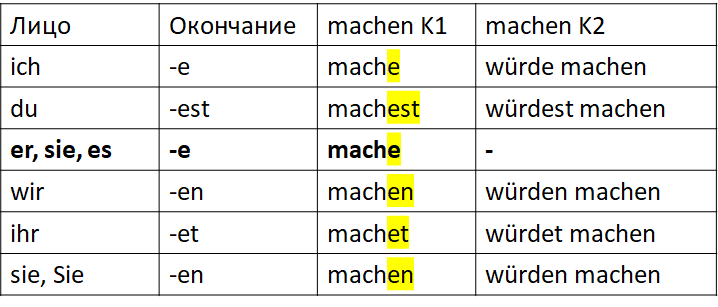 | Лицо | Окончание | machen K1 | machen K2 |
|---|---|---|---|
| ich | -e | mache | würde machen |
| du | -est | machest | würdest machen |
| **er, sie, es** | **-e** | **mache** | **-** |
| wir | -en | machen | würden machen |
| ihr | -et | machet | würdet machen |
| sie, Sie | -en | machen | würden machen |